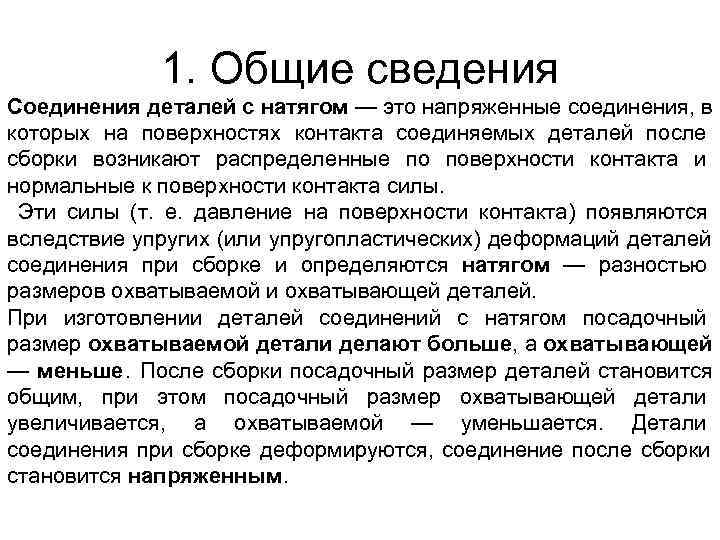 1. Общие сведения

Соединения деталей с натягом — это напряженные соединения, в которых на поверхностях контакта соединяемых деталей после сборки возникают распределенные по поверхности контакта и нормальные к поверхности контакта силы.

Эти силы (т. е. давление на поверхности контакта) появляются вследствие упругих (или упругопластических) деформаций деталей соединения при сборке и определяются натягом — разностью размеров охватываемой и охватывающей деталей.

При изготовлении деталей соединений с натягом посадочный размер охватываемой детали делают больше, а охватывающей — меньше. После сборки посадочный размер деталей становится общим, при этом посадочный размер охватывающей детали увеличивается, а охватываемой — уменьшается. Детали соединения при сборке деформируются, соединение после сборки становится напряженным.